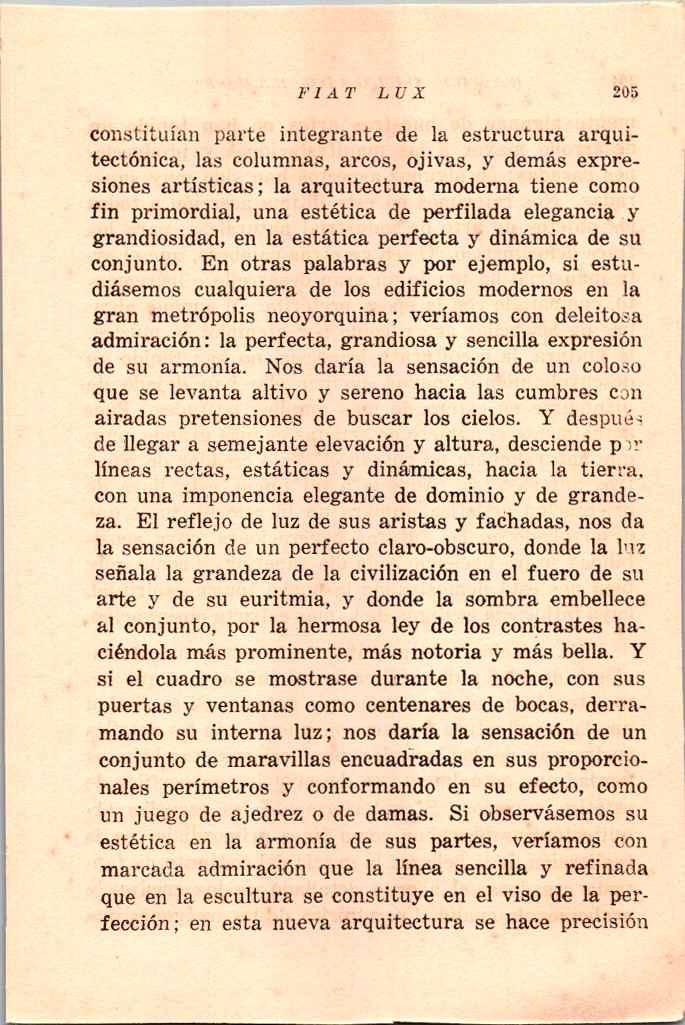 FIAT LUX    205

constituían parte integrante de la estructura arquitectónica, las columnas, arcos, ojivas, y demás expresiones artísticas; la arquitectura moderna tiene como fin primordial, una estética de perfilada elegancia y grandiosidad, en la estática perfecta y dinámica de su conjunto. En otras palabras y por ejemplo, si estudiásemos cualquiera de los edificios modernos en la gran metrópolis neoyorquina; veríamos con deleitosa admiración: la perfecta, grandiosa y sencilla expresión de su armonía. Nos daría la sensación de un coloso que se levanta altivo y sereno hacia las cumbres con airadas pretensiones de buscar los cielos. Y después de llegar a semejante elevación y altura, desciende por líneas rectas, estáticas y dinámicas, hacia la tierra, con una imponencia elegante de dominio y de grandeza. El reflejo de luz de sus aristas y fachadas, nos da la sensación de un perfecto claro-obscuro, donde la luz señala la grandeza de la civilización en el fuero de su arte y de su euritmia, y donde la sombra embellece al conjunto, por la hermosa ley de los contrastes haciéndola más prominente, más notoria y más bella. Y si el cuadro se mostrase durante la noche, con sus puertas y ventanas como centenares de bocas, derramando su interna luz; nos daría la sensación de un conjunto de maravillas encuadradas en sus proporcionales perímetros y conformando en su efecto, como un juego de ajedrez o de damas. Si observásemos su estética en la armonía de sus partes, veríamos con marcada admiración que la línea sencilla y refinada que en la escultura se constituye en el viso de la perfección; en esta nueva arquitectura se hace precisión